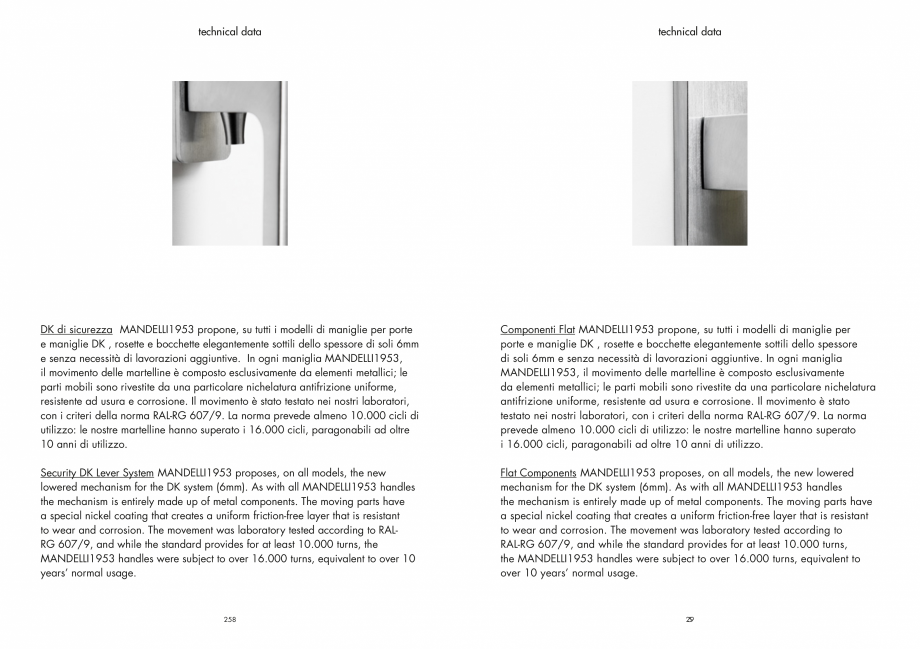 technical data

DK di sicurezza MANDELLI1953 propone, su tutti i modelli di maniglie per porte e maniglie DK , rosette e bocchette elegantemente sottili dello spessore di soli 6mm e senza necessità di lavorazioni aggiuntive. In ogni maniglia MANDELLI1953, il movimento delle martelline è composto esclusivamente da elementi metallici; le parti mobili sono rivestite da una particolare nichelatura antifrizione uniforme, resistente ad usura e corrosione. Il movimento è stato testato nei nostri laboratori, con i criteri della norma RAL-RG 607/9. La norma prevede almeno 10.000 cicli di utilizzo: le nostre martelline hanno superato i 16.000 cicli, paragonabili ad oltre 10 anni di utilizzo.

Security DK Lever System MANDELLI1953 proposes, on all models, the new lowered mechanism for the DK system (6mm). As with all MANDELLI1953 handles the mechanism is entirely made up of metal components. The moving parts have a special nickel coating that creates a uniform friction-free layer that is resistant to wear and corrosion. The movement was laboratory tested according to RAL-RG 607/9, and while the standard provides for at least 10.000 turns, the MANDELLI1953 handles were subject to over 16.000 turns, equivalent to over 10 years' normal usage.

258

technical data

Componenti Flat MANDELLI1953 propone, su tutti i modelli di maniglie per porte e maniglie DK , rosette e bocchette elegantemente sottili dello spessore di soli 6mm e senza necessità di lavorazioni aggiuntive. In ogni maniglia MANDELLI1953, il movimento delle martelline è composto esclusivamente da elementi metallici; le parti mobili sono rivestite da una particolare nichelatura antifrizione uniforme, resistente ad usura e corrosione. Il movimento è stato testato nei nostri laboratori, con i criteri della norma RAL-RG 607/9. La norma prevede almeno 10.000 cicli di utilizzo: le nostre martelline hanno superato i 16.000 cicli, paragonabili ad oltre 10 anni di utilizzo.

Flat Components MANDELLI1953 proposes, on all models, the new lowered mechanism for the DK system (6mm). As with all MANDELLI1953 handles the mechanism is entirely made up of metal components. The moving parts have a special nickel coating that creates a uniform friction-free layer that is resistant to wear and corrosion. The movement was laboratory tested according to RAL-RG 607/9, and while the standard provides for at least 10.000 turns, the MANDELLI1953 handles were subject to over 16.000 turns, equivalent to over 10 years' normal usage.

29